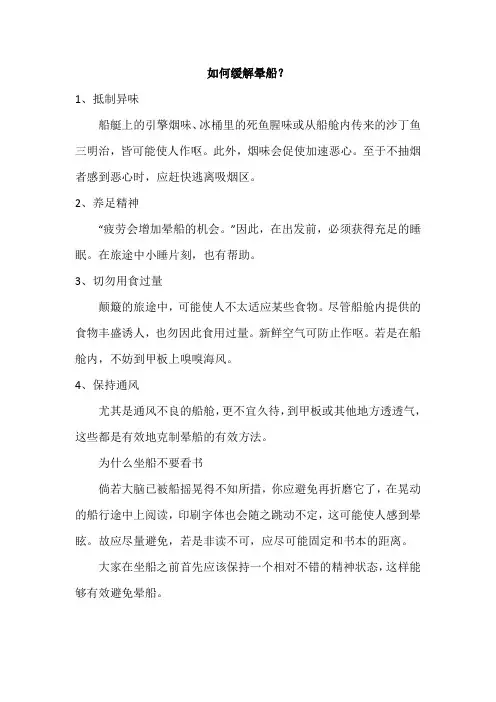 如何缓解晕船？

1、抵制异味

船艇上的引擎烟味、冰桶里的死鱼腥味或从船舱内传来的沙丁鱼三明治，皆可能使人作呕。此外，烟味会促使加速恶心。至于不抽烟者感到恶心时，应赶快逃离吸烟区。

2、养足精神

“疲劳会增加晕船的机会。”因此，在出发前，必须获得充足的睡眠。在旅途中小睡片刻，也有帮助。

3、切勿用食过量

颠簸的旅途中，可能使人不太适应某些食物。尽管船舱内提供的食物丰盛诱人，也勿因此食用过量。新鲜空气可防止作呕。若是在船舱内，不妨到甲板上嗅嗅海风。

4、保持通风

尤其是通风不良的船舱，更不宜久待，到甲板或其他地方透透气，这些都是有效地克制晕船的有效方法。

为什么坐船不要看书

倘若大脑已被船摇晃得不知所措，你应避免再折磨它了，在晃动的船行途中上阅读，印刷字体也会随之跳动不定，这可能使人感到晕眩。故应尽量避免，若是非读不可，应尽可能固定和书本的距离。

大家在坐船之前首先应该保持一个相对不错的精神状态，这样能够有效避免晕船。